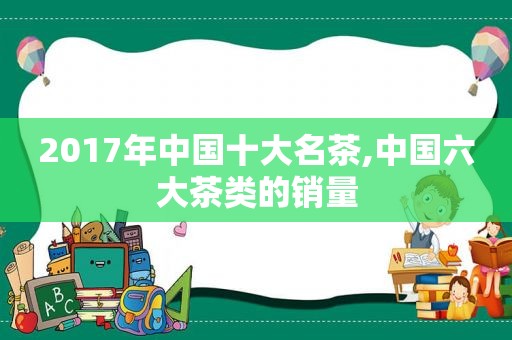 2017年中国十大名茶,中国六大茶类的销量

ABC